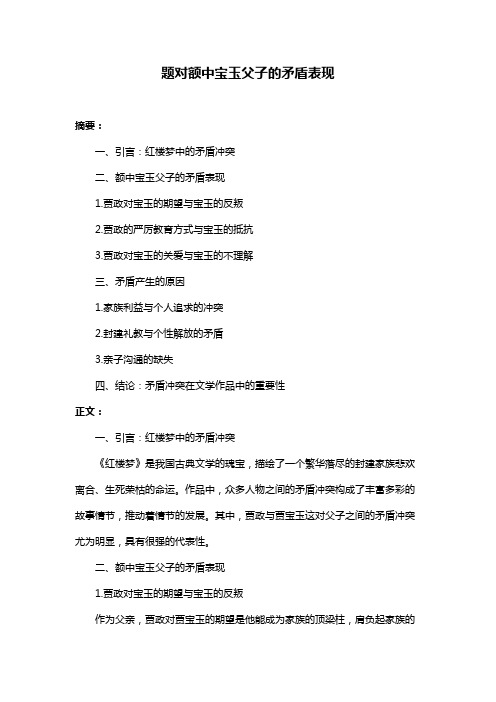 题对额中宝玉父子的矛盾表现

摘要：

一、引言：红楼梦中的矛盾冲突

二、额中宝玉父子的矛盾表现

1.贾政对宝玉的期望与宝玉的反叛

2.贾政的严厉教育方式与宝玉的抵抗

3.贾政对宝玉的关爱与宝玉的不理解

三、矛盾产生的原因

1.家族利益与个人追求的冲突

2.封建礼教与个性解放的矛盾

3.亲子沟通的缺失

四、结论：矛盾冲突在文学作品中的重要性

正文：

一、引言：红楼梦中的矛盾冲突

《红楼梦》是我国古典文学的瑰宝，描绘了一个繁华落尽的封建家族悲欢离合、生死荣枯的命运。作品中，众多人物之间的矛盾冲突构成了丰富多彩的故事情节，推动着情节的发展。其中，贾政与贾宝玉这对父子之间的矛盾冲突尤为明显，具有很强的代表性。

二、额中宝玉父子的矛盾表现

1.贾政对宝玉的期望与宝玉的反叛

作为父亲，贾政对贾宝玉的期望是他能成为家族的顶梁柱，肩负起家族的